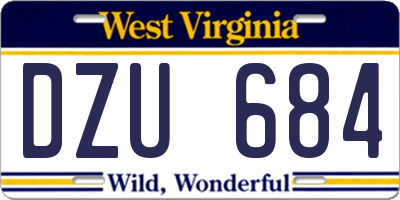 West Virginia

DZU 684

Wild, Wonderful